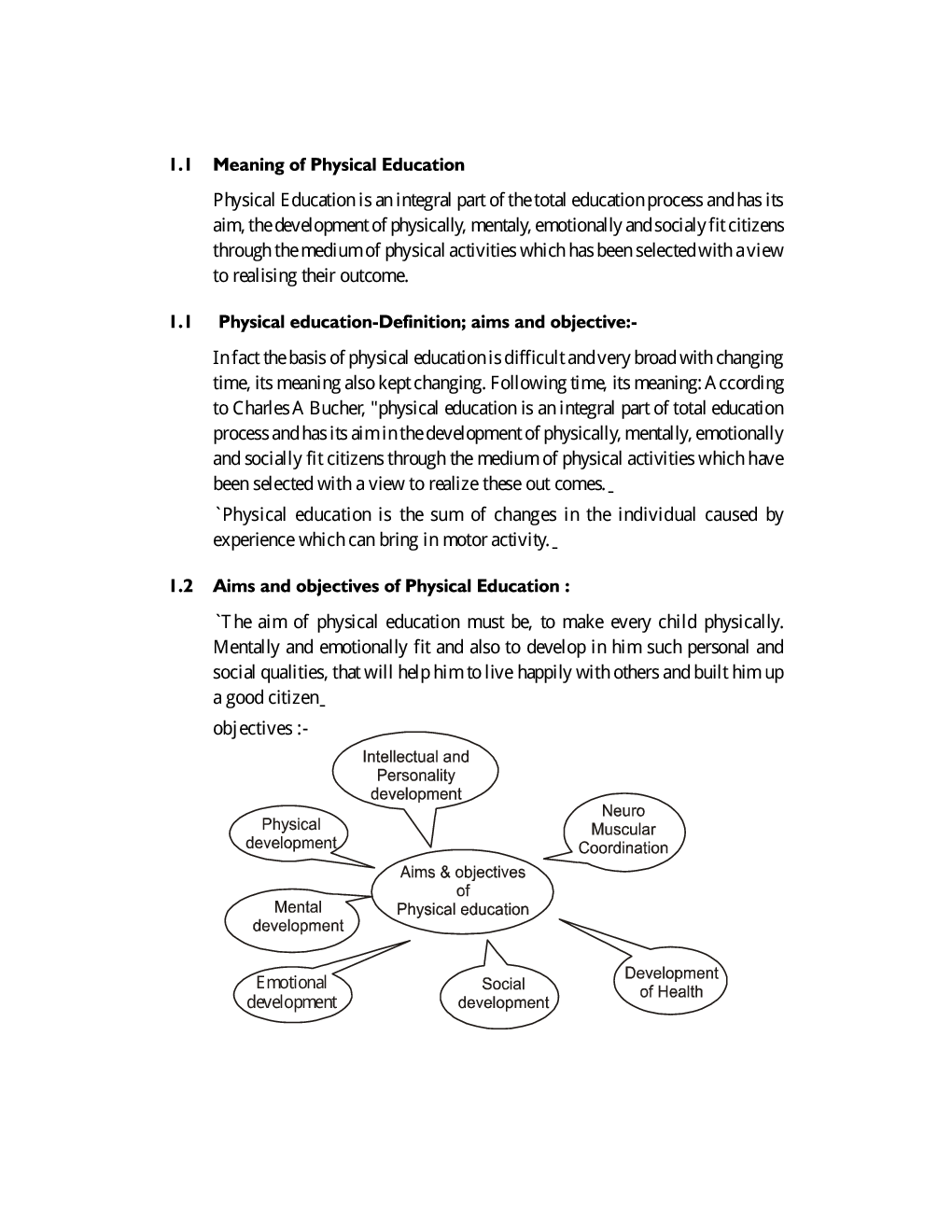 1.1 Meaning of Physical Education

Physical Education is an integral part of the total education process and has its aim, the development of physically, mentaly, emotionally and socialy fit citizens through the medium of physical activities which has been selected with a view to realising their outcome.

1.1 Physical education-Definition; aims and objective:-

In fact the basis of physical education is difficult and very broad with changing time, its meaning also kept changing. Following time, its meaning: According to Charles A Bucher, "physical education is an integral part of total education process and has its aim in the development of physically, mentally, emotionally and socially fit citizens through the medium of physical activities which have been selected with a view to realize these out comes._

`Physical education is the sum of changes in the individual caused by experience which can bring in motor activity._

1.2 Aims and objectives of Physical Education :

`The aim of physical education must be, to make every child physically. Mentally and emotionally fit and also to develop in him such personal and social qualities, that will help him to live happily with others and built him up a good citizen_

objectives :-

Intellectual and Personality development

Physical development

Neuro Muscular Coordination

Aims & objectives of Physical education

Mental development

Emotional development

Social development

Development of Health